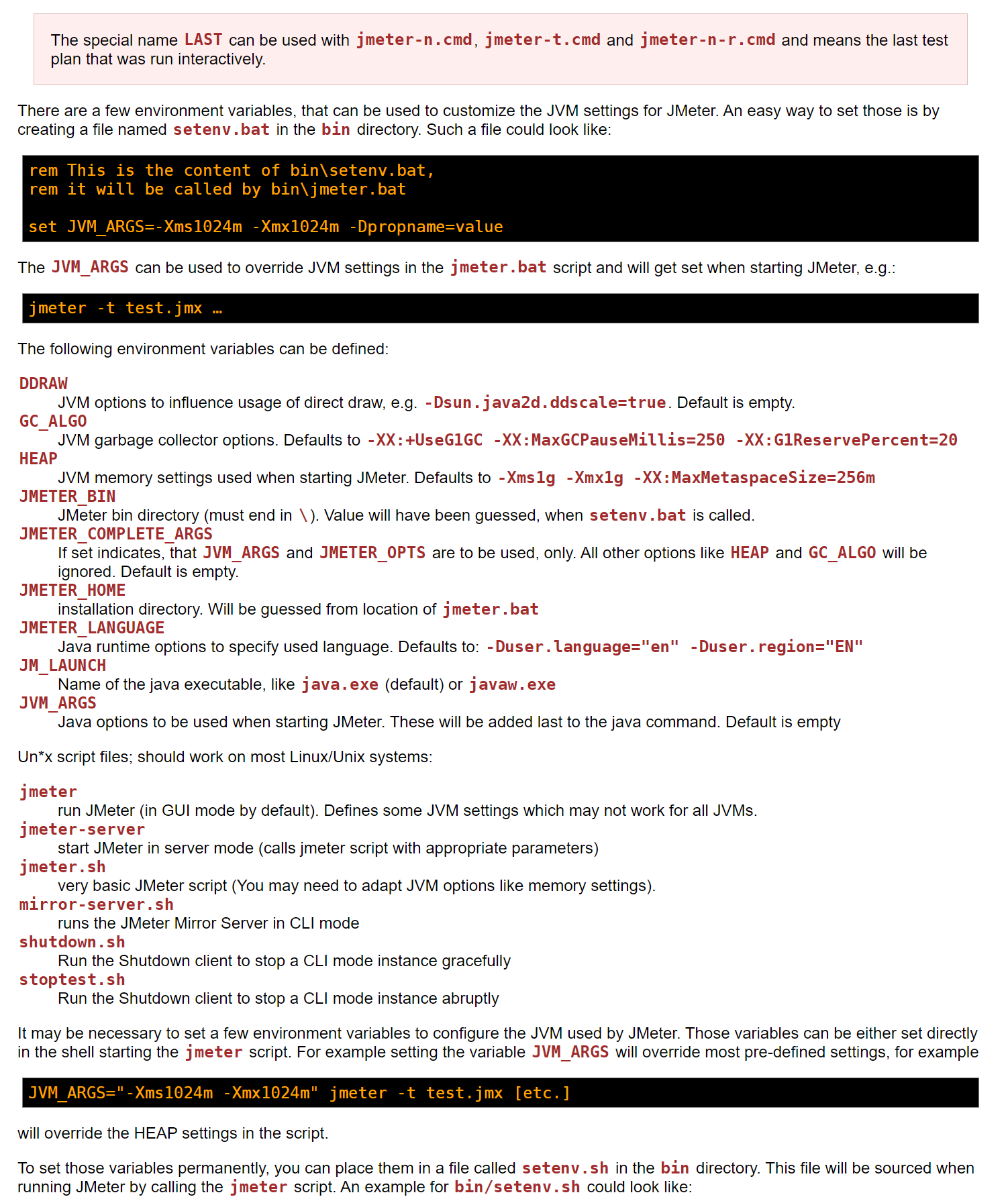 The special name LAST can be used with jmeter-n.cmd, jmeter-t.cmd and jmeter-n-r.cmd and means the last test plan that was run interactively.

There are a few environment variables, that can be used to customize the JVM settings for JMeter. An easy way to set those is by creating a file named setenv.bat in the bin directory. Such a file could look like:

rem This is the content of bin\setenv.bat,
rem it will be called by bin\jmeter.bat

set JVM_ARGS=-Xms1024m -Xmx1024m -Dpropname=value

The JVM_ARGS can be used to override JVM settings in the jmeter.bat script and will get set when starting JMeter, e.g.:

jmeter -t test.jmx …

The following environment variables can be defined:

DDRAW
JVM options to influence usage of direct draw, e.g. -Dsun.java2d.ddscale=true. Default is empty.
GC_ALGO
JVM garbage collector options. Defaults to -XX:+UseG1GC -XX:MaxGCPauseMillis=250 -XX:G1ReservePercent=20
HEAP
JVM memory settings used when starting JMeter. Defaults to -Xms1g -Xmx1g -XX:MaxMetaspaceSize=256m
JMETER_BIN
JMeter bin directory (must end in \). Value will have been guessed, when setenv.bat is called.
JMETER_COMPLETE_ARGS
If set indicates, that JVM_ARGS and JMETER_OPTS are to be used, only. All other options like HEAP and GC_ALGO will be ignored. Default is empty.
JMETER_HOME
installation directory. Will be guessed from location of jmeter.bat
JMETER_LANGUAGE
Java runtime options to specify used language. Defaults to: -Duser.language="en" -Duser.region="EN"
JM_LAUNCH
Name of the java executable, like java.exe (default) or javaw.exe
JVM_ARGS
Java options to be used when starting JMeter. These will be added last to the java command. Default is empty

Un*x script files; should work on most Linux/Unix systems:

jmeter
run JMeter (in GUI mode by default). Defines some JVM settings which may not work for all JVMs.
jmeter-server
start JMeter in server mode (calls jmeter script with appropriate parameters)
jmeter.sh
very basic JMeter script (You may need to adapt JVM options like memory settings).
mirror-server.sh
runs the JMeter Mirror Server in CLI mode
shutdown.sh
Run the Shutdown client to stop a CLI mode instance gracefully
stoptest.sh
Run the Shutdown client to stop a CLI mode instance abruptly

It may be necessary to set a few environment variables to configure the JVM used by JMeter. Those variables can be either set directly in the shell starting the jmeter script. For example setting the variable JVM_ARGS will override most pre-defined settings, for example

JVM_ARGS="-Xms1024m -Xmx1024m" jmeter -t test.jmx [etc.]

will override the HEAP settings in the script.

To set those variables permanently, you can place them in a file called setenv.sh in the bin directory. This file will be sourced when running JMeter by calling the jmeter script. An example for bin/setenv.sh could look like: